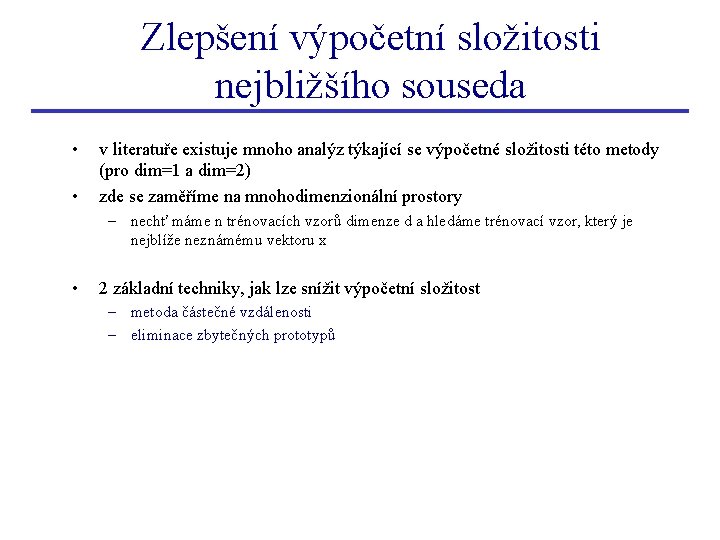 Zlepšení výpočetní složitosti nejbližšího souseda

• v literatuře existuje mnoho analýz týkající se výpočetné složitosti této metody (pro dim=1 a dim=2)
• zde se zaměříme na mnohodimenzionální prostory
  – nechť máme n trénovacích vzorů dimenze d a hledáme trénovací vzor, který je nejblíže neznámému vektoru x

• 2 základní techniky, jak lze snížit výpočetní složitost
  – metoda částečné vzdálenosti
  – eliminace zbytečných prototypů